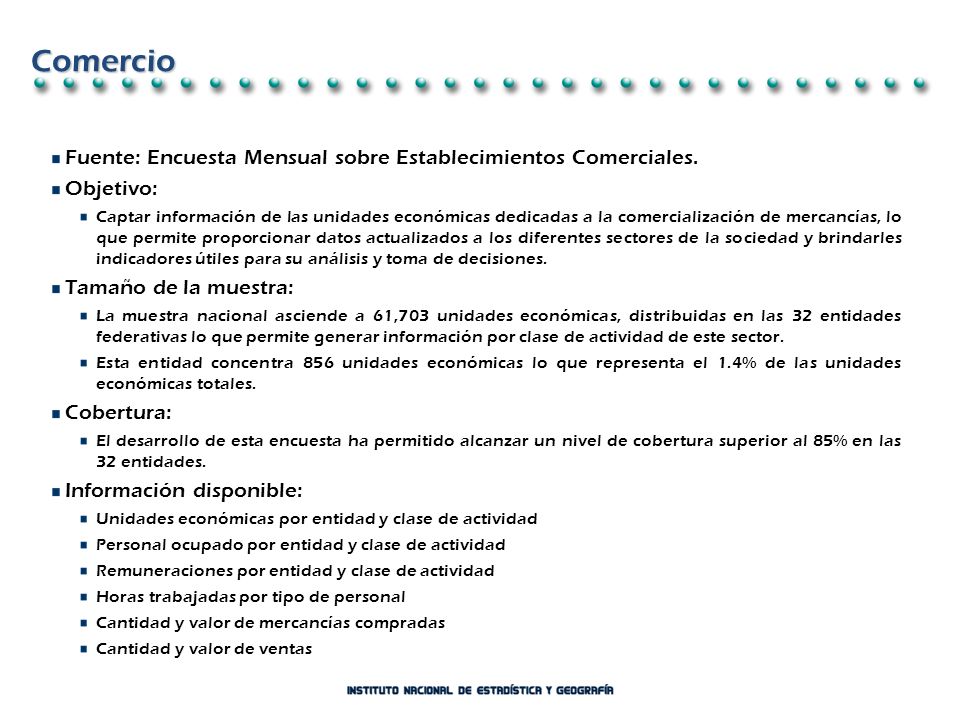 Comercio

Fuente: Encuesta Mensual sobre Establecimientos Comerciales.

Objetivo:

Captar información de las unidades económicas dedicadas a la comercialización de mercancías, lo que permite proporcionar datos actualizados a los diferentes sectores de la sociedad y brindarles indicadores útiles para su análisis y toma de decisiones.

Tamaño de la muestra:

La muestra nacional asciende a 61,703 unidades económicas, distribuidas en las 32 entidades federativas lo que permite generar información por clase de actividad de este sector.

Esta entidad concentra 856 unidades económicas lo que representa el 1.4% de las unidades económicas totales.

Cobertura:

El desarrollo de esta encuesta ha permitido alcanzar un nivel de cobertura superior al 85% en las 32 entidades.

Información disponible:

Unidades económicas por entidad y clase de actividad

Personal ocupado por entidad y clase de actividad

Remuneraciones por entidad y clase de actividad

Horas trabajadas por tipo de personal

Cantidad y valor de mercancías compradas

Cantidad y valor de ventas

INSTITUTO NACIONAL DE ESTADÍSTICA Y GEOGRAFÍA